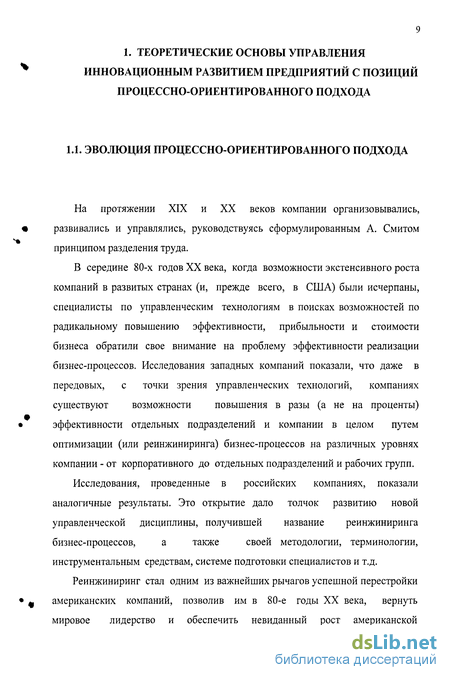 9

1. ТЕОРЕТИЧЕСКИЕ ОСНОВЫ УПРАВЛЕНИЯ ИННОВАЦИОННЫМ РАЗВИТИЕМ ПРЕДПРИЯТИЙ С ПОЗИЦИЙ ПРОЦЕССНО-ОРИЕНТИРОВАННОГО ПОДХОДА

1.1. ЭВОЛЮЦИЯ ПРОЦЕССНО-ОРИЕНТИРОВАННОГО ПОДХОДА

На протяжении XIX и XX веков компании организовывались, развивались и управлялись, руководствуясь сформулированным А. Смитом принципом разделения труда.

В середине 80-х годов XX века, когда возможности экстенсивного роста компаний в развитых странах (и, прежде всего, в США) были исчерпаны, специалисты по управленческим технологиям в поисках возможностей по радикальному повышению эффективности, прибыльности и стоимости бизнеса обратили свое внимание на проблему эффективности реализации бизнес-процессов. Исследования западных компаний показали, что даже в передовых, с точки зрения управленческих технологий, компаниях существуют возможности повышения в разы (а не на проценты) эффективности отдельных подразделений и компании в целом путем оптимизации (или реинжиниринга) бизнес-процессов на различных уровнях компании - от корпоративного до отдельных подразделений и рабочих групп.

Исследования, проведенные в российских компаниях, показали аналогичные результаты. Это открытие дало толчок развитию новой управленческой дисциплины, получившей название реинжиниринга бизнес-процессов, а также своей методологии, терминологии, инструментальным средствам, системе подготовки специалистов и т.д.

Реинжиниринг стал одним из важнейших рычагов успешной перестройки американских компаний, позволив им в 80-е годы XX века, вернуть мировое лидерство и обеспечить невиданный рост американской

dsLib.net
библиотека диссертаций